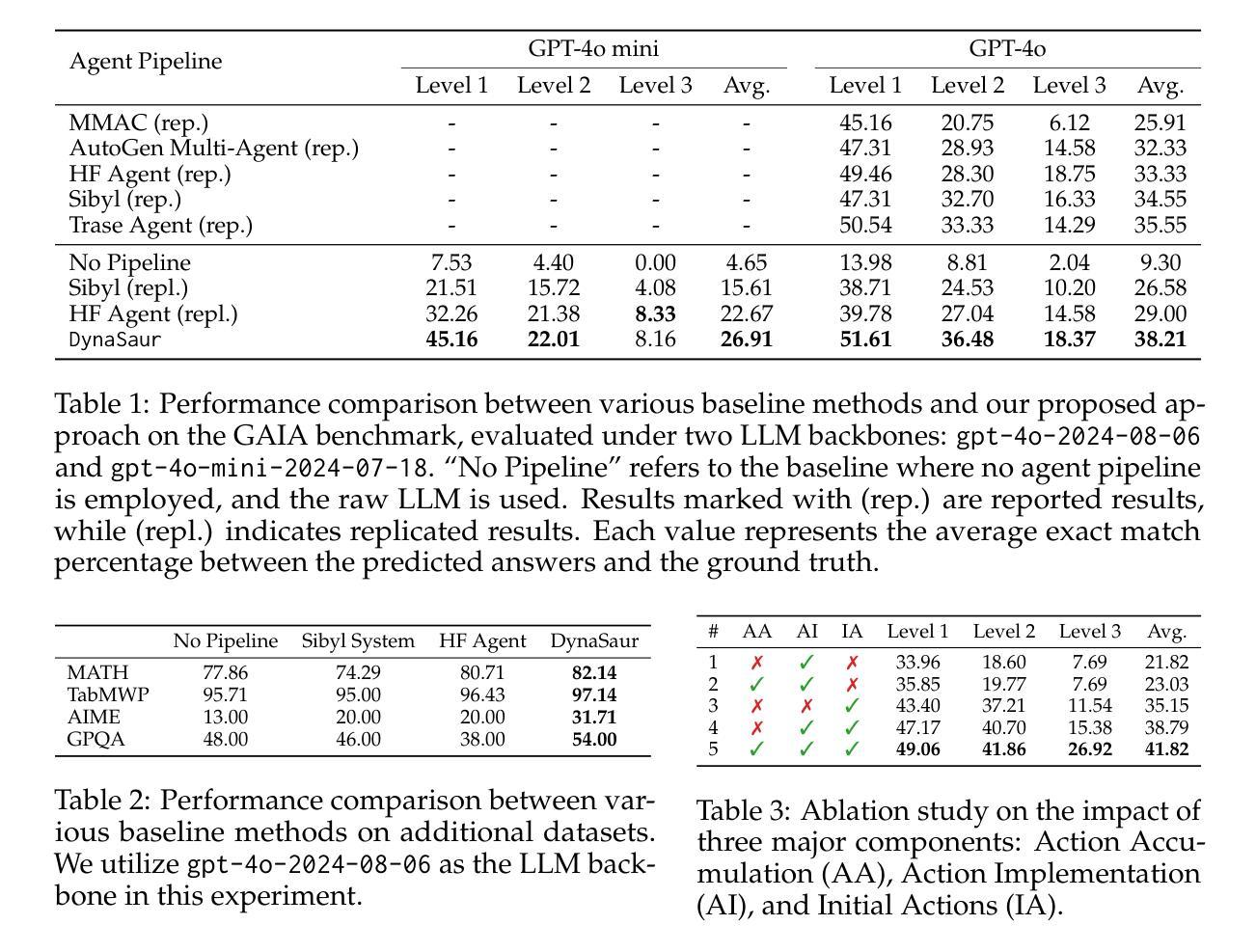 | Agent Pipeline | GPT-4o mini Level 1 | GPT-4o mini Level 2 | GPT-4o mini Level 3 | GPT-4o mini Avg. | GPT-4o Level 1 | GPT-4o Level 2 | GPT-4o Level 3 | GPT-4o Avg. |
|---|---|---|---|---|---|---|---|---|
| MMAC (rep.) | - | - | - | - | 45.16 | 20.75 | 6.12 | 25.91 |
| AutoGen Multi-Agent (rep.) | - | - | - | - | 47.31 | 28.93 | 14.58 | 32.33 |
| HF Agent (rep.) | - | - | - | - | 49.46 | 28.30 | 18.75 | 33.33 |
| Sibyl (rep.) | - | - | - | - | 47.31 | 32.70 | 16.33 | 34.55 |
| Trase Agent (rep.) | - | - | - | - | 50.54 | 33.33 | 14.29 | 35.55 |
| No Pipeline | 7.53 | 4.40 | 0.00 | 4.65 | 13.98 | 8.81 | 2.04 | 9.30 |
| Sibyl (repl.) | 21.51 | 15.72 | 4.08 | 15.61 | 38.71 | 24.53 | 10.20 | 26.58 |
| HF Agent (repl.) | 32.26 | 21.38 | **8.33** | 22.67 | 39.78 | 27.04 | 14.58 | 29.00 |
| DynaSaur | **45.16** | **22.01** | 8.16 | **26.91** | **51.61** | **36.48** | **18.37** | **38.21** |

Table 1: Performance comparison between various baseline methods and our proposed approach on the GAIA benchmark, evaluated under two LLM backbones: gpt-4o-2024-08-06 and gpt-4o-mini-2024-07-18. “No Pipeline” refers to the baseline where no agent pipeline is employed, and the raw LLM is used. Results marked with (rep.) are reported results, while (repl.) indicates replicated results. Each value represents the average exact match percentage between the predicted answers and the ground truth.

| | No Pipeline | Sibyl System | HF Agent | DynaSaur |
|---|---|---|---|---|
| MATH | 77.86 | 74.29 | 80.71 | **82.14** |
| TabMWP | 95.71 | 95.00 | 96.43 | **97.14** |
| AIME | 13.00 | 20.00 | 20.00 | **31.71** |
| GPQA | 48.00 | 46.00 | 38.00 | **54.00** |

Table 2: Performance comparison between various baseline methods on additional datasets. We utilize gpt-4o-2024-08-06 as the LLM backbone in this experiment.

| # | AA | AI | IA | Level 1 | Level 2 | Level 3 | Avg. |
|---|---|---|---|---|---|---|---|
| 1 | ✗ | ✓ | ✗ | 33.96 | 18.60 | 7.69 | 21.82 |
| 2 | ✓ | ✓ | ✗ | 35.85 | 19.77 | 7.69 | 23.03 |
| 3 | ✗ | ✗ | ✓ | 43.40 | 37.21 | 11.54 | 35.15 |
| 4 | ✗ | ✓ | ✓ | 47.17 | 40.70 | 15.38 | 38.79 |
| 5 | ✓ | ✓ | ✓ | **49.06** | **41.86** | **26.92** | **41.82** |

Table 3: Ablation study on the impact of three major components: Action Accumulation (AA), Action Implementation (AI), and Initial Actions (IA).